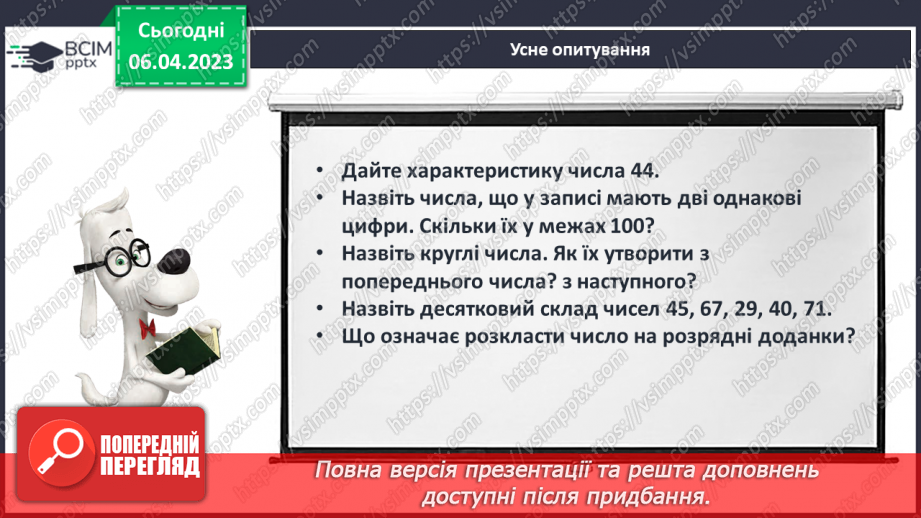 ВСІМ pptx

Сьогодні 06.04.2023

Усне опитування

• Дайте характеристику числа 44.
• Назвіть числа, що у записі мають дві однакові цифри. Скільки їх у межах 100?
• Назвіть круглі числа. Як їх утворити з попереднього числа? з наступного?
• Назвіть десятковий склад чисел 45, 67, 29, 40, 71.
• Що означає розкласти число на розрядні доданки?

ПОПЕРЕДНІЙ ПЕРЕГЛЯД

Повна версія презентації та решта доповнень доступні після придбання.

https://vsimpptx.com